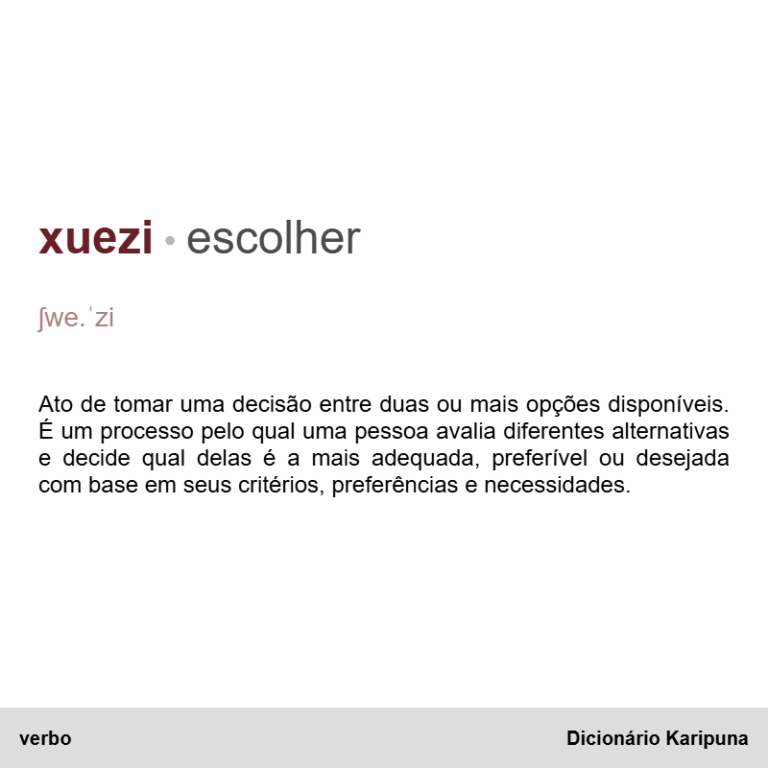 xuezi • escolher

ʃwe.ˈzi

Ato de tomar uma decisão entre duas ou mais opções disponíveis. É um processo pelo qual uma pessoa avalia diferentes alternativas e decide qual delas é a mais adequada, preferível ou desejada com base em seus critérios, preferências e necessidades.

verbo

Dicionário Karipuna